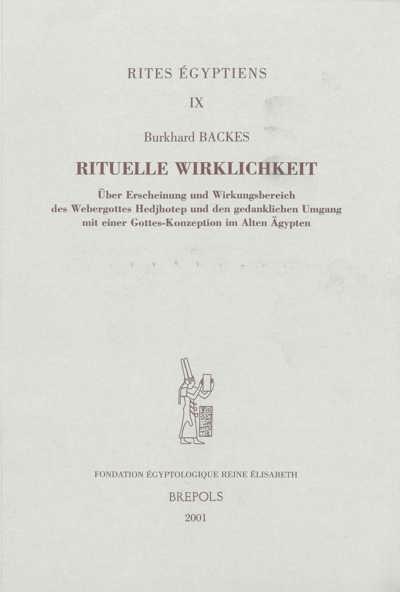 RITES ÉGYPTIENS

IX

Burkhard BACKES

RITUELLE WIRKLICHKEIT

Über Erscheinung und Wirkungsbereich des Webergottes Hedjhotep und den gedanklichen Umgang mit einer Gottes-Konzeption im Alten Ägypten

FONDATION ÉGYPTOLOGIQUE REINE ÉLISABETH

BREPOLS

2001